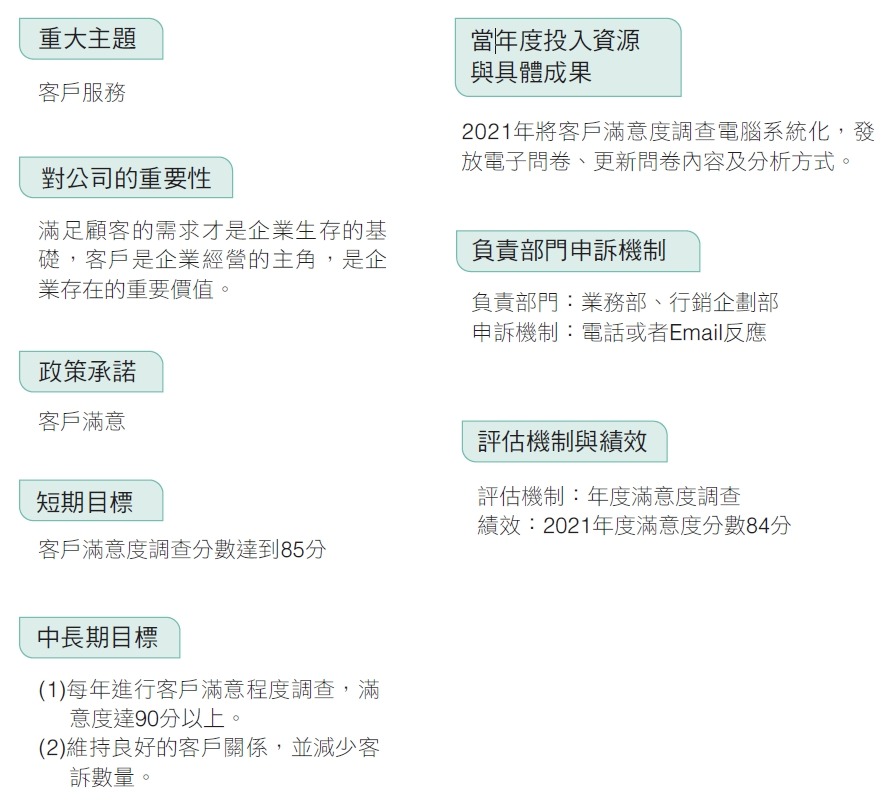 重大主題

客戶服務

對公司的重要性

滿足顧客的需求才是企業生存的基礎，客戶是企業經營的主角，是企業存在的重要價值。

政策承諾

客戶滿意

短期目標

客戶滿意度調查分數達到85分

中長期目標

(1)每年進行客戶滿意程度調查，滿意度達90分以上。
(2)維持良好的客戶關係，並減少客訴數量。

當年度投入資源與具體成果

2021年將客戶滿意度調查電腦系統化，發放電子問卷、更新問卷內容及分析方式。

負責部門申訴機制

負責部門：業務部、行銷企劃部
申訴機制：電話或者Email反應

評估機制與績效

評估機制：年度滿意度調查
績效：2021年度滿意度分數84分